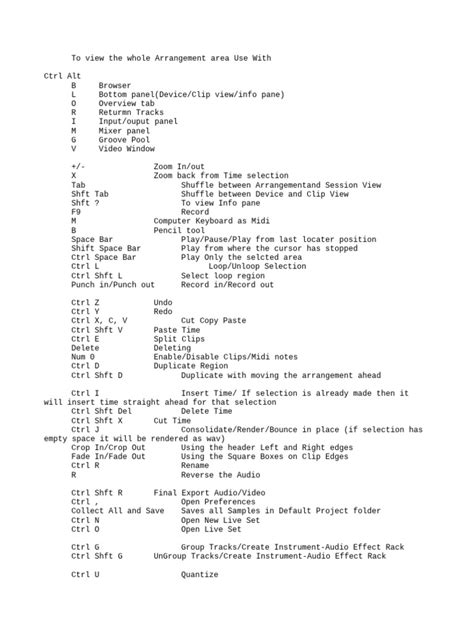 To view the whole Arrangement area Use With

Ctrl Alt
B Browser
L Bottom panel(Device/Clip view/info pane)
O Overview tab
R Returmn Tracks
I Input/ouput panel
M Mixer panel
G Groove Pool
V Video Window

+/- Zoom In/out
X Zoom back from Time selection
Tab Shuffle between Arrangementand Session View
Shft Tab Shuffle between Device and Clip View
Shft ? To view Info pane
F9 Record
M Computer Keyboard as Midi
B Pencil tool
Space Bar Play/Pause/Play from last locater position
Shift Space Bar Play from where the cursor has stopped
Ctrl Space Bar Play Only the selcted area
Ctrl L Loop/Unloop Selection
Ctrl Shft L Select loop region
Punch in/Punch out Record in/Record out

Ctrl Z Undo
Ctrl Y Redo
Ctrl X, C, V Cut Copy Paste
Ctrl Shft V Paste Time
Ctrl E Split Clips
Delete Deleting
Num 0 Enable/Disable Clips/Midi notes
Ctrl D Duplicate Region
Ctrl Shft D Duplicate with moving the arrangement ahead

Ctrl I Insert Time/ If selection is already made then it will insert time straight ahead for that selection
Ctrl Shft Del Delete Time
Ctrl Shft X Cut Time
Ctrl J Consolidate/Render/Bounce in place (if selection has empty space it will be rendered as wav)
Crop In/Crop Out Using the header Left and Right edges
Fade In/Fade Out Using the Square Boxes on Clip Edges
Ctrl R Rename
R Reverse the Audio

Ctrl Shft R Final Export Audio/Video
Ctrl , Open Preferences
Collect All and Save Saves all Samples in Default Project folder
Ctrl N Open New Live Set
Ctrl O Open Live Set

Ctrl G Group Tracks/Create Instrument-Audio Effect Rack
Ctrl Shft G UnGroup Tracks/Create Instrument-Audio Effect Rack

Ctrl U Quantize